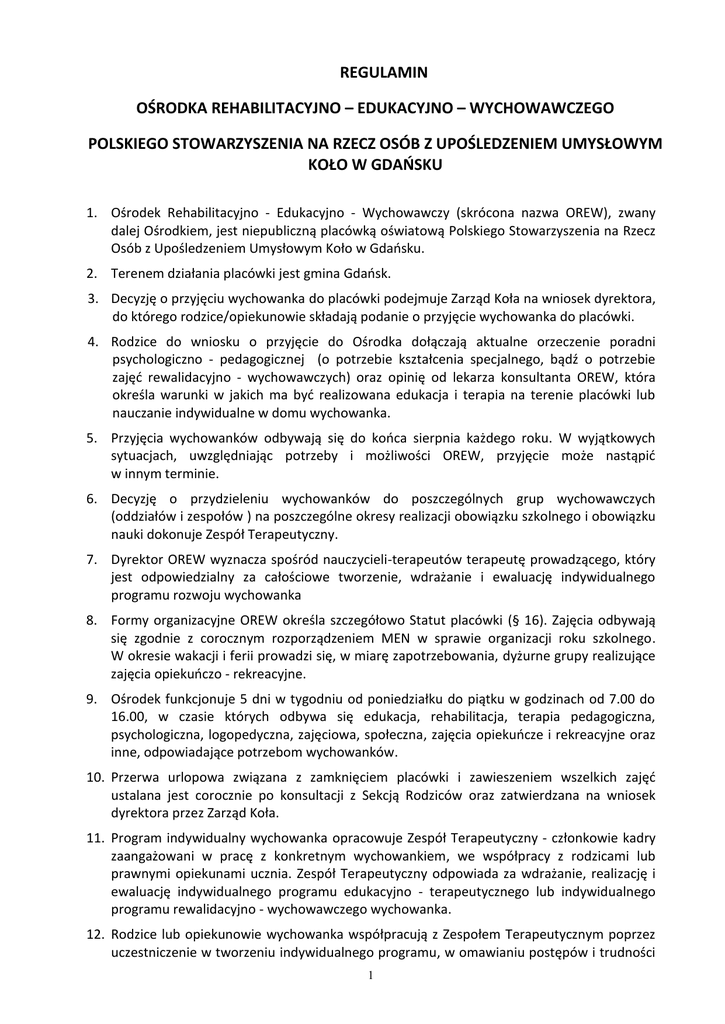 REGULAMIN

OŚRODKA REHABILITACYJNO – EDUKACYJNO – WYCHOWAWCZEGO

POLSKIEGO STOWARZYSZENIA NA RZECZ OSÓB Z UPOŚLEDZENIEM UMYSŁOWYM KOŁO W GDAŃSKU

1. Ośrodek Rehabilitacyjno - Edukacyjno - Wychowawczy (skrócona nazwa OREW), zwany dalej Ośrodkiem, jest niepubliczną placówką oświatową Polskiego Stowarzyszenia na Rzecz Osób z Upośledzeniem Umysłowym Koło w Gdańsku.

2. Terenem działania placówki jest gmina Gdańsk.

3. Decyzję o przyjęciu wychowanka do placówki podejmuje Zarząd Koła na wniosek dyrektora, do którego rodzice/opiekunowie składają podanie o przyjęcie wychowanka do placówki.

4. Rodzice do wniosku o przyjęcie do Ośrodka dołączają aktualne orzeczenie poradni psychologiczno - pedagogicznej (o potrzebie kształcenia specjalnego, bądź o potrzebie zajęć rewalidacyjno - wychowawczych) oraz opinię od lekarza konsultanta OREW, która określa warunki w jakich ma być realizowana edukacja i terapia na terenie placówki lub nauczanie indywidualne w domu wychowanka.

5. Przyjęcia wychowanków odbywają się do końca sierpnia każdego roku. W wyjątkowych sytuacjach, uwzględniając potrzeby i możliwości OREW, przyjęcie może nastąpić w innym terminie.

6. Decyzję o przydzieleniu wychowanków do poszczególnych grup wychowawczych (oddziałów i zespołów ) na poszczególne okresy realizacji obowiązku szkolnego i obowiązku nauki dokonuje Zespół Terapeutyczny.

7. Dyrektor OREW wyznacza spośród nauczycieli-terapeutów terapeutę prowadzącego, który jest odpowiedzialny za całościowe tworzenie, wdrażanie i ewaluację indywidualnego programu rozwoju wychowanka

8. Formy organizacyjne OREW określa szczegółowo Statut placówki (§ 16). Zajęcia odbywają się zgodnie z corocznym rozporządzeniem MEN w sprawie organizacji roku szkolnego. W okresie wakacji i ferii prowadzi się, w miarę zapotrzebowania, dyżurne grupy realizujące zajęcia opiekuńczo - rekreacyjne.

9. Ośrodek funkcjonuje 5 dni w tygodniu od poniedziałku do piątku w godzinach od 7.00 do 16.00, w czasie których odbywa się edukacja, rehabilitacja, terapia pedagogiczna, psychologiczna, logopedyczna, zajęciowa, społeczna, zajęcia opiekuńcze i rekreacyjne oraz inne, odpowiadające potrzebom wychowanków.

10. Przerwa urlopowa związana z zamknięciem placówki i zawieszeniem wszelkich zajęć ustalana jest corocznie po konsultacji z Sekcją Rodziców oraz zatwierdzana na wniosek dyrektora przez Zarząd Koła.

11. Program indywidualny wychowanka opracowuje Zespół Terapeutyczny - członkowie kadry zaangażowani w pracę z konkretnym wychowankiem, we współpracy z rodzicami lub prawnymi opiekunami ucznia. Zespół Terapeutyczny odpowiada za wdrażanie, realizację i ewaluację indywidualnego programu edukacyjno - terapeutycznego lub indywidualnego programu rewalidacyjno - wychowawczego wychowanka.

12. Rodzice lub opiekunowie wychowanka współpracują z Zespołem Terapeutycznym poprzez uczestniczenie w tworzeniu indywidualnego programu, w omawianiu postępów i trudności

1